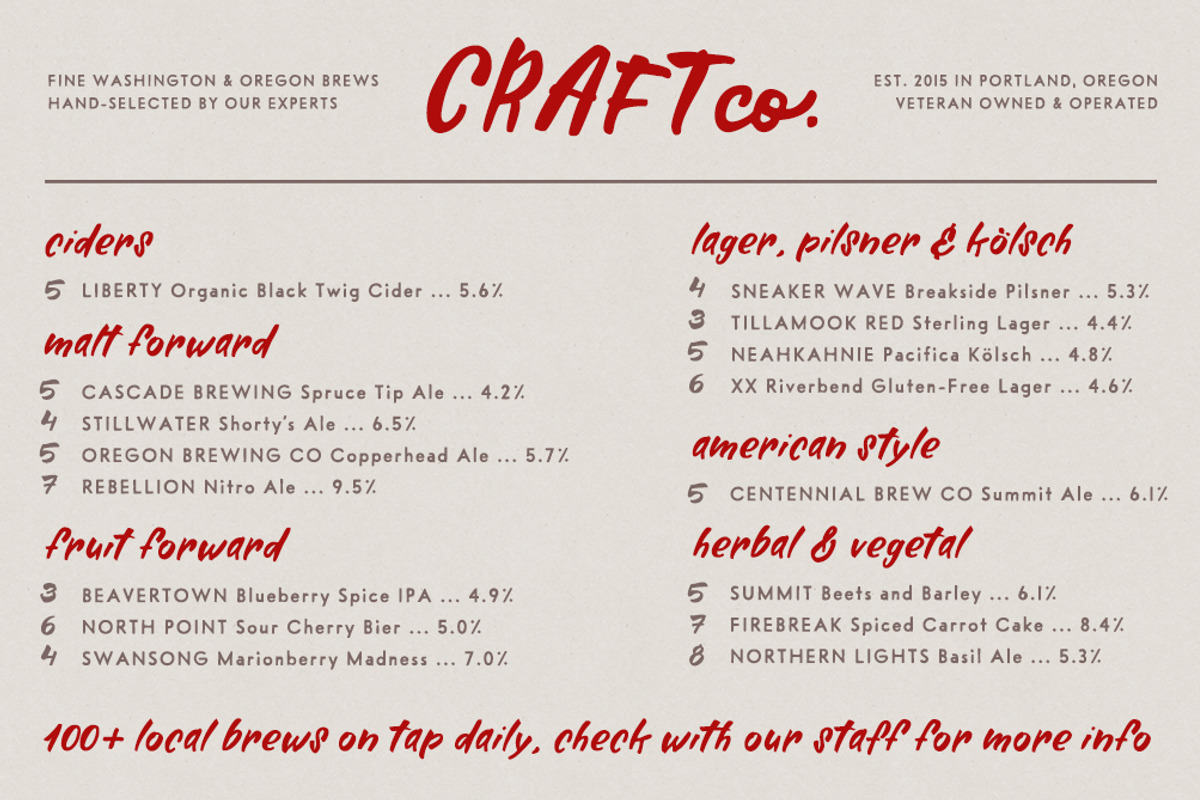 FINE WASHINGTON & OREGON BREWS
HAND-SELECTED BY OUR EXPERTS

CRAFT co.

EST. 2015 IN PORTLAND, OREGON
VETERAN OWNED & OPERATED

ciders

5 LIBERTY Organic Black Twig Cider ... 5.6%

malt forward

5 CASCADE BREWING Spruce Tip Ale ... 4.2%
4 STILLWATER Shorty's Ale ... 6.5%
5 OREGON BREWING CO Copperhead Ale ... 5.7%
7 REBELLION Nitro Ale ... 9.5%

fruit forward

3 BEAVERTOWN Blueberry Spice IPA ... 4.9%
6 NORTH POINT Sour Cherry Bier ... 5.0%
4 SWANSONG Marionberry Madness ... 7.0%

lager, pilsner & kölsch

4 SNEAKER WAVE Breakside Pilsner ... 5.3%
3 TILLAMOOK RED Sterling Lager ... 4.4%
5 NEAHKAHNIE Pacifica Kölsch ... 4.8%
6 XX Riverbend Gluten-Free Lager ... 4.6%

american style

5 CENTENNIAL BREW CO Summit Ale ... 6.1%

herbal & vegetal

5 SUMMIT Beets and Barley ... 6.1%
7 FIREBREAK Spiced Carrot Cake ... 8.4%
8 NORTHERN LIGHTS Basil Ale ... 5.3%

100+ local brews on tap daily, check with our staff for more info